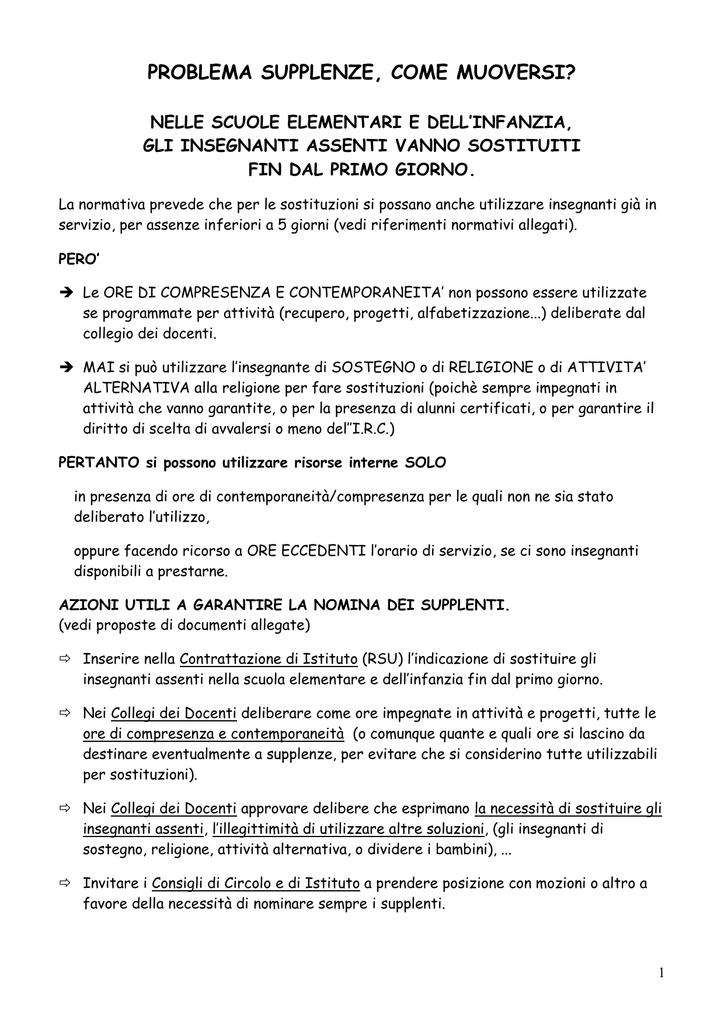 PROBLEMA SUPPLENZE, COME MUOVERSI?

NELLE SCUOLE ELEMENTARI E DELL'INFANZIA, GLI INSEGNANTI ASSENTI VANNO SOSTITUITI FIN DAL PRIMO GIORNO.

La normativa prevede che per le sostituzioni si possano anche utilizzare insegnanti già in servizio, per assenze inferiori a 5 giorni (vedi riferimenti normativi allegati).

PERO'

➔ Le ORE DI COMPRESENZA E CONTEMPORANEITA' non possono essere utilizzate se programmate per attività (recupero, progetti, alfabetizzazione...) deliberate dal collegio dei docenti.

➔ MAI si può utilizzare l'insegnante di SOSTEGNO o di RELIGIONE o di ATTIVITA' ALTERNATIVA alla religione per fare sostituzioni (poichè sempre impegnati in attività che vanno garantite, o per la presenza di alunni certificati, o per garantire il diritto di scelta di avvalersi o meno del''I.R.C.)

PERTANTO si possono utilizzare risorse interne SOLO

in presenza di ore di contemporaneità/compresenza per le quali non ne sia stato deliberato l'utilizzo,

oppure facendo ricorso a ORE ECCEDENTI l'orario di servizio, se ci sono insegnanti disponibili a prestarne.

AZIONI UTILI A GARANTIRE LA NOMINA DEI SUPPLENTI.
(vedi proposte di documenti allegate)

⇨ Inserire nella Contrattazione di Istituto (RSU) l'indicazione di sostituire gli insegnanti assenti nella scuola elementare e dell'infanzia fin dal primo giorno.

⇨ Nei Collegi dei Docenti deliberare come ore impegnate in attività e progetti, tutte le ore di compresenza e contemporaneità (o comunque quante e quali ore si lascino da destinare eventualmente a supplenze, per evitare che si considerino tutte utilizzabili per sostituzioni).

⇨ Nei Collegi dei Docenti approvare delibere che esprimano la necessità di sostituire gli insegnanti assenti, l'illegittimità di utilizzare altre soluzioni, (gli insegnanti di sostegno, religione, attività alternativa, o dividere i bambini), ...

⇨ Invitare i Consigli di Circolo e di Istituto a prendere posizione con mozioni o altro a favore della necessità di nominare sempre i supplenti.

1